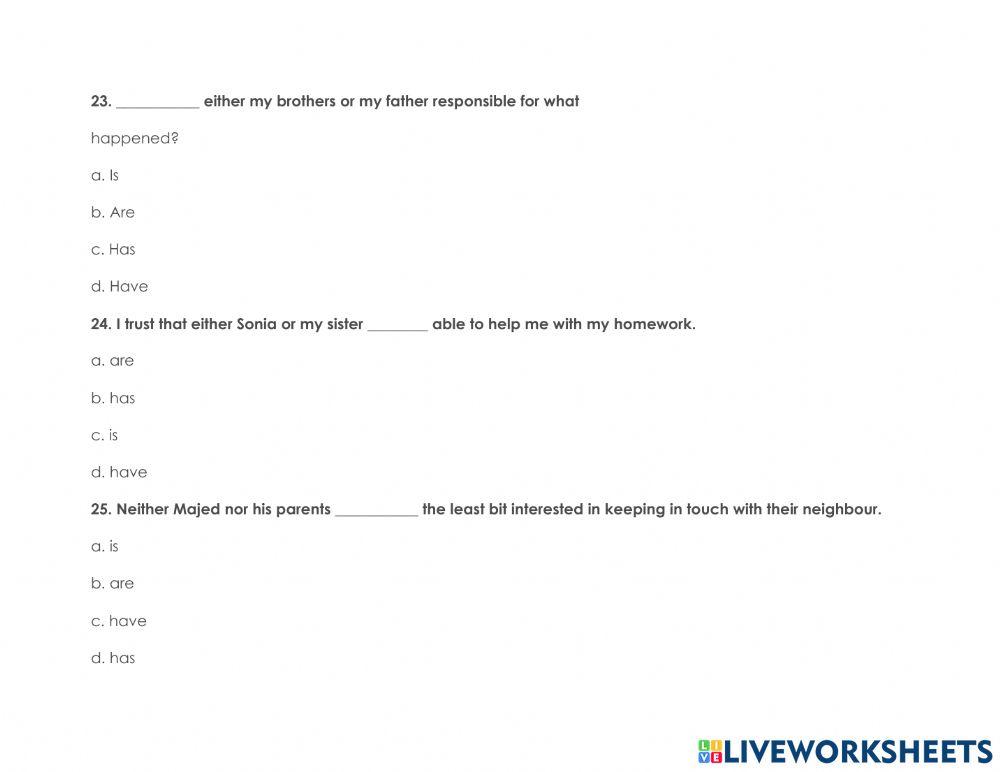 23. ____ either my brothers or my father responsible for what

happened?

a. Is

b. Are

c. Has

d. Have

24. I trust that either Sonia or my sister ____ able to help me with my homework.

a. are

b. has

c. is

d. have

25. Neither Majed nor his parents ____ the least bit interested in keeping in touch with their neighbour.

a. is

b. are

c. have

d. has

LIVEWORKSHEETS